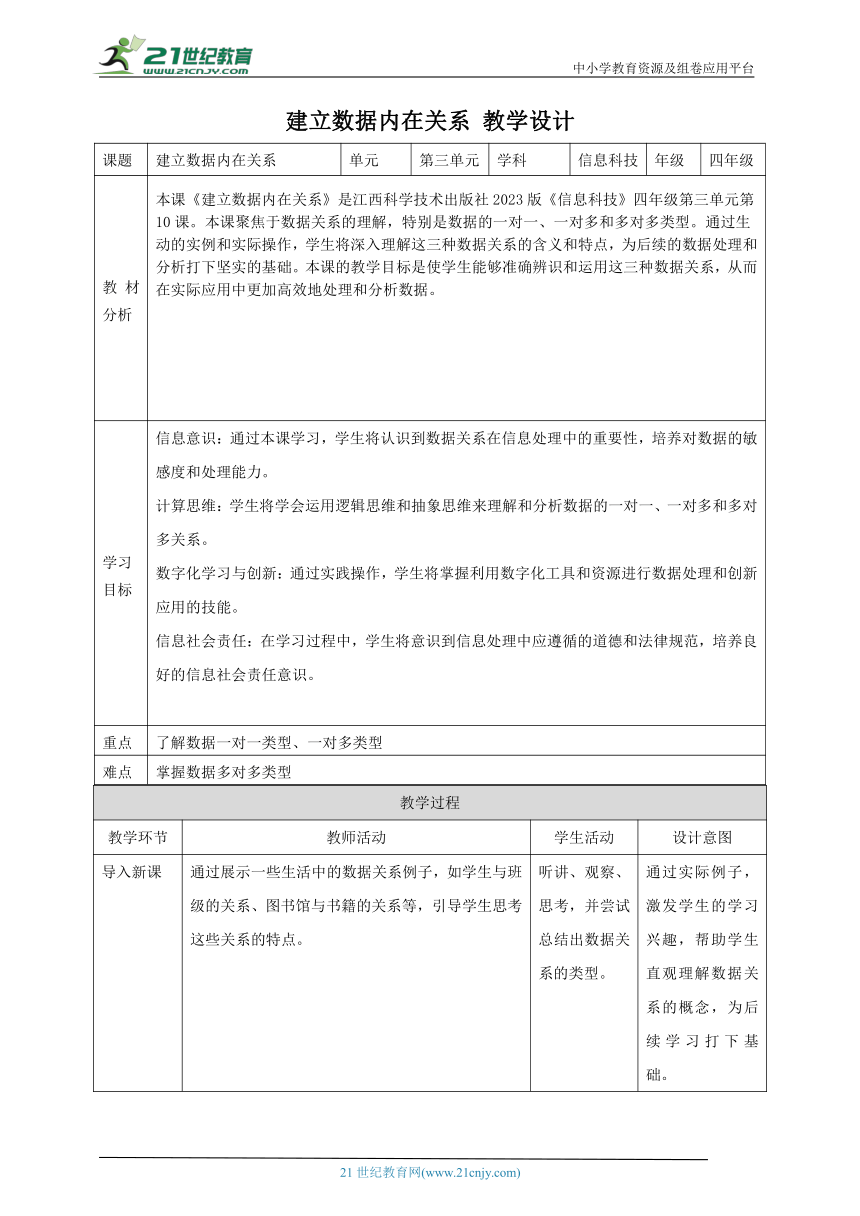 21世纪教育
www.21cnjy.com

中小学教育资源及组卷应用平台

建立数据内在关系 教学设计

| 课题 | 建立数据内在关系 | 单元 | 第三单元 | 学科 | 信息科技 | 年级 | 四年级 |
|---|---|---|---|---|---|---|---|
| 教材分析 | 本课《建立数据内在关系》是江西科学技术出版社2023版《信息科技》四年级第三单元第10课。本课聚焦于数据关系的理解，特别是数据的一对一、一对多和多对多类型。通过生动的实例和实际操作，学生将深入理解这三种数据关系的含义和特点，为后续的数据处理和分析打下坚实的基础。本课的教学目标是使学生能够准确辨识和运用这三种数据关系，从而在实际应用中更加高效地处理和分析数据。 | | | | | | |
| 学习目标 | 信息意识：通过本课学习，学生将认识到数据关系在信息处理中的重要性，培养对数据的敏感度和处理能力。<br>计算思维：学生将学会运用逻辑思维和抽象思维来理解和分析数据的一对一、一对多和多对多关系。<br>数字化学习与创新：通过实践操作，学生将掌握利用数字化工具和资源进行数据处理和创新应用的技能。<br>信息社会责任：在学习过程中，学生将意识到信息处理中应遵循的道德和法律规范，培养良好的信息社会责任意识。 | | | | | | |
| 重点 | 了解数据一对一类型、一对多类型 | | | | | | |
| 难点 | 掌握数据多对多类型 | | | | | | |

教学过程

| 教学环节 | 教师活动 | 学生活动 | 设计意图 |
|---|---|---|---|
| 导入新课 | 通过展示一些生活中的数据关系例子，如学生与班级的关系、图书馆与书籍的关系等，引导学生思考这些关系的特点。 | 听讲、观察、思考，并尝试总结出数据关系的类型。 | 通过实际例子，激发学生的学习兴趣，帮助学生直观理解数据关系的概念，为后续学习打下基础。 |

21世纪教育网(www.21cnjy.com)